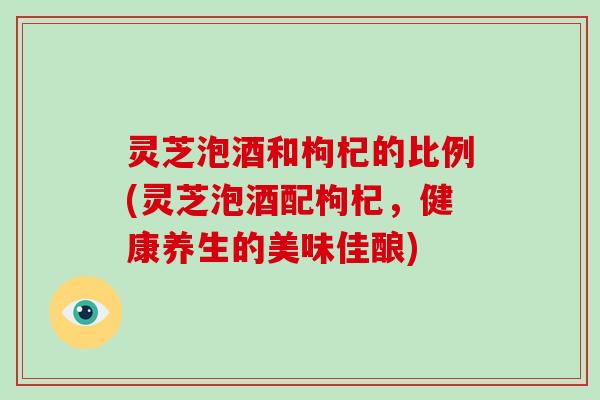 灵芝泡酒和枸杞的比例(灵芝泡酒配枸杞，健康养生的美味佳酿)